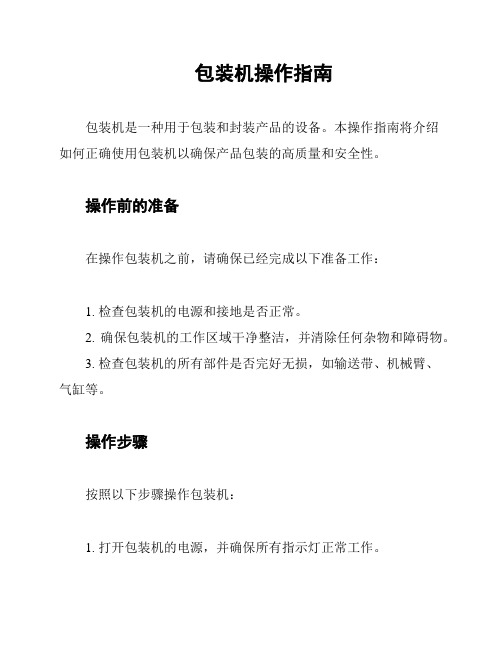 包装机操作指南

包装机是一种用于包装和封装产品的设备。本操作指南将介绍如何正确使用包装机以确保产品包装的高质量和安全性。

操作前的准备

在操作包装机之前，请确保已经完成以下准备工作：

1. 检查包装机的电源和接地是否正常。
2. 确保包装机的工作区域干净整洁，并清除任何杂物和障碍物。
3. 检查包装机的所有部件是否完好无损，如输送带、机械臂、气缸等。

操作步骤

按照以下步骤操作包装机：

1. 打开包装机的电源，并确保所有指示灯正常工作。